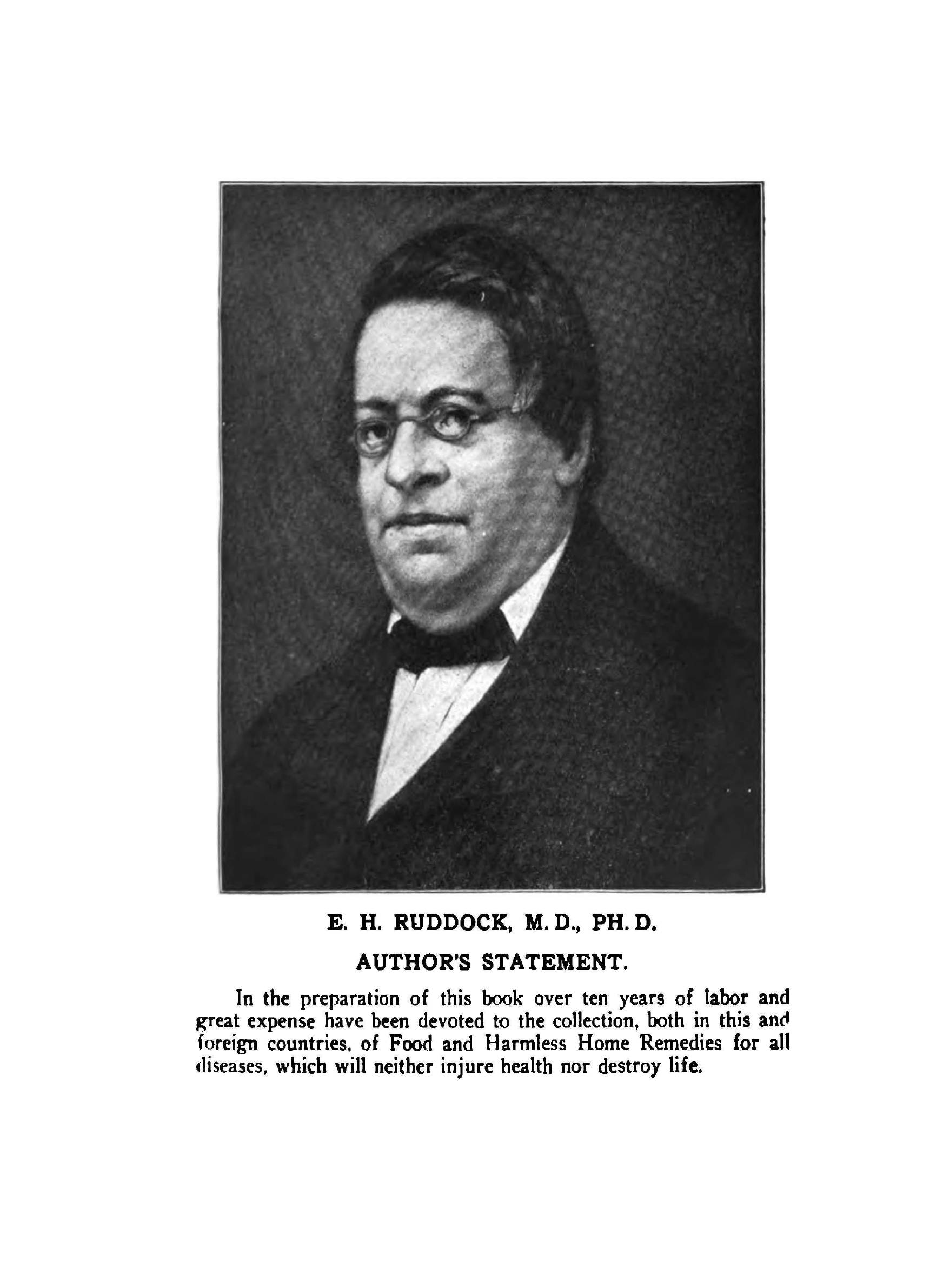 E. H. RUDDOCK, M. D., PH. D.

AUTHOR'S STATEMENT.

In the preparation of this book over ten years of labor and great expense have been devoted to the collection, both in this and foreign countries, of Food and Harmless Home Remedies for all diseases, which will neither injure health nor destroy life.